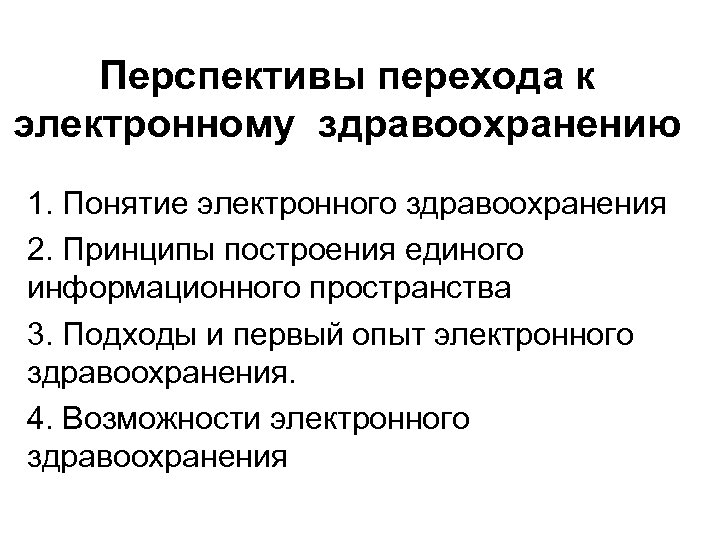 Перспективы перехода к электронному здравоохранению

1. Понятие электронного здравоохранения

2. Принципы построения единого информационного пространства

3. Подходы и первый опыт электронного здравоохранения.

4. Возможности электронного здравоохранения